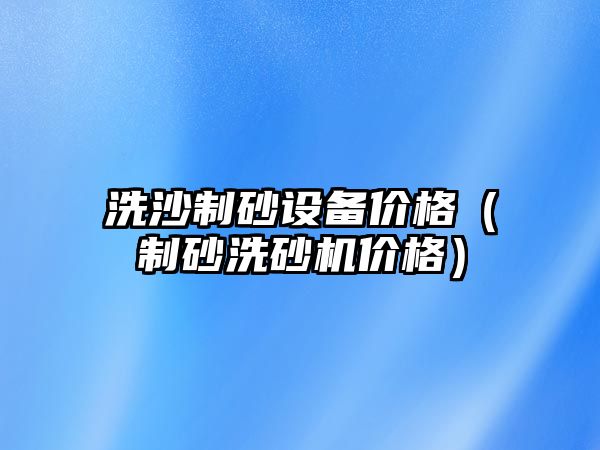 洗沙制砂设备价格（制砂洗砂机价格）